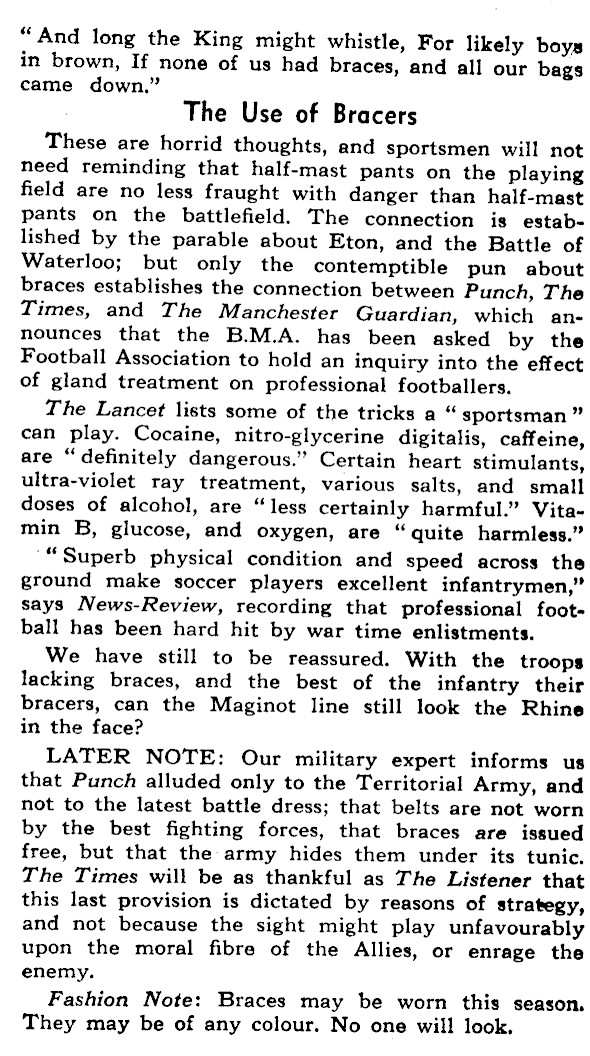 "And long the King might whistle, For likely boys in brown, If none of us had braces, and all our bags came down."

The Use of Bracers

These are horrid thoughts, and sportsmen will not need reminding that half-mast pants on the playing field are no less fraught with danger than half-mast pants on the battlefield. The connection is established by the parable about Eton, and the Battle of Waterloo; but only the contemptible pun about braces establishes the connection between Punch, The Times, and The Manchester Guardian, which announces that the B.M.A. has been asked by the Football Association to hold an inquiry into the effect of gland treatment on professional footballers.

The Lancet lists some of the tricks a "sportsman" can play. Cocaine, nitro-glycerine digitalis, caffeine, are "definitely dangerous." Certain heart stimulants, ultra-violet ray treatment, various salts, and small doses of alcohol, are "less certainly harmful." Vitamin B, glucose, and oxygen, are "quite harmless."

"Superb physical condition and speed across the ground make soccer players excellent infantrymen," says News-Review, recording that professional football has been hard hit by war time enlistments.

We have still to be reassured. With the troops lacking braces, and the best of the infantry their bracers, can the Maginot line still look the Rhine in the face?

LATER NOTE: Our military expert informs us that Punch alluded only to the Territorial Army, and not to the latest battle dress; that belts are not worn by the best fighting forces, that braces are issued free, but that the army hides them under its tunic. The Times will be as thankful as The Listener that this last provision is dictated by reasons of strategy, and not because the sight might play unfavourably upon the moral fibre of the Allies, or enrage the enemy.

Fashion Note: Braces may be worn this season. They may be of any colour. No one will look.